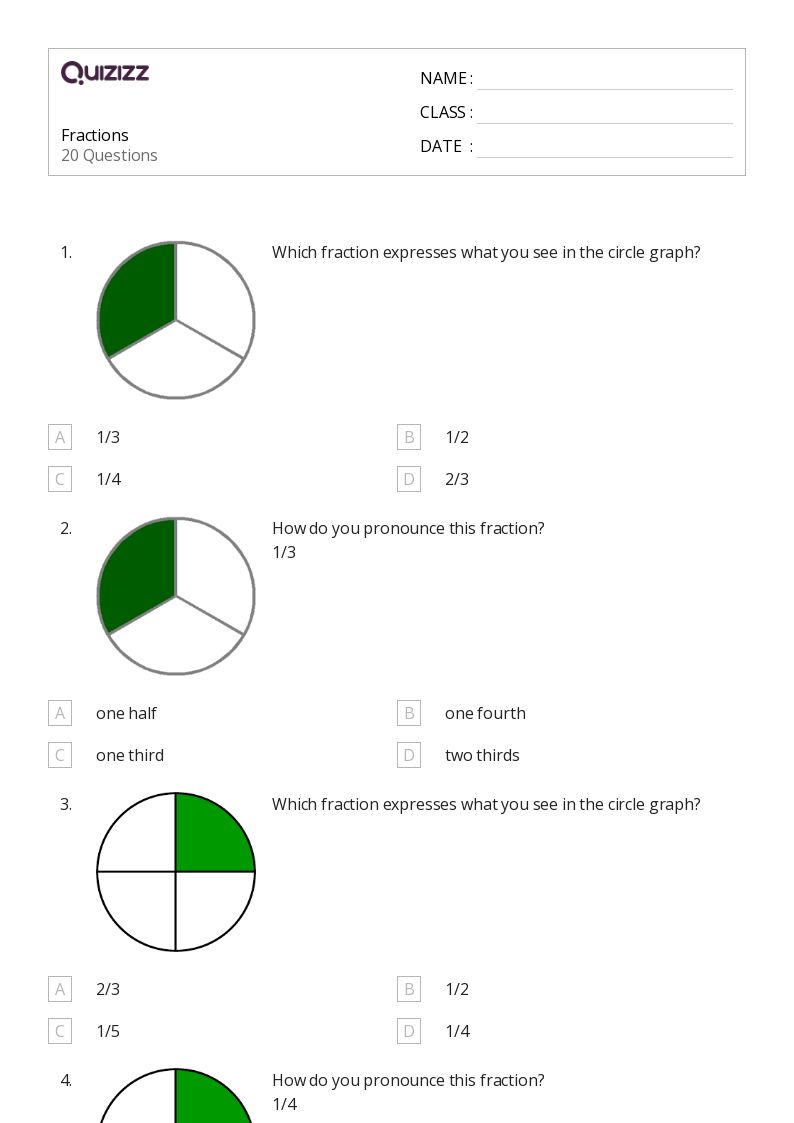 QUIZIZZ

Fractions
20 Questions

NAME : ____
CLASS : ____
DATE : ____

1. Which fraction expresses what you see in the circle graph?

A 1/3
B 1/2
C 1/4
D 2/3

2. How do you pronounce this fraction?
1/3

A one half
B one fourth
C one third
D two thirds

3. Which fraction expresses what you see in the circle graph?

A 2/3
B 1/2
C 1/5
D 1/4

4. How do you pronounce this fraction?
1/4